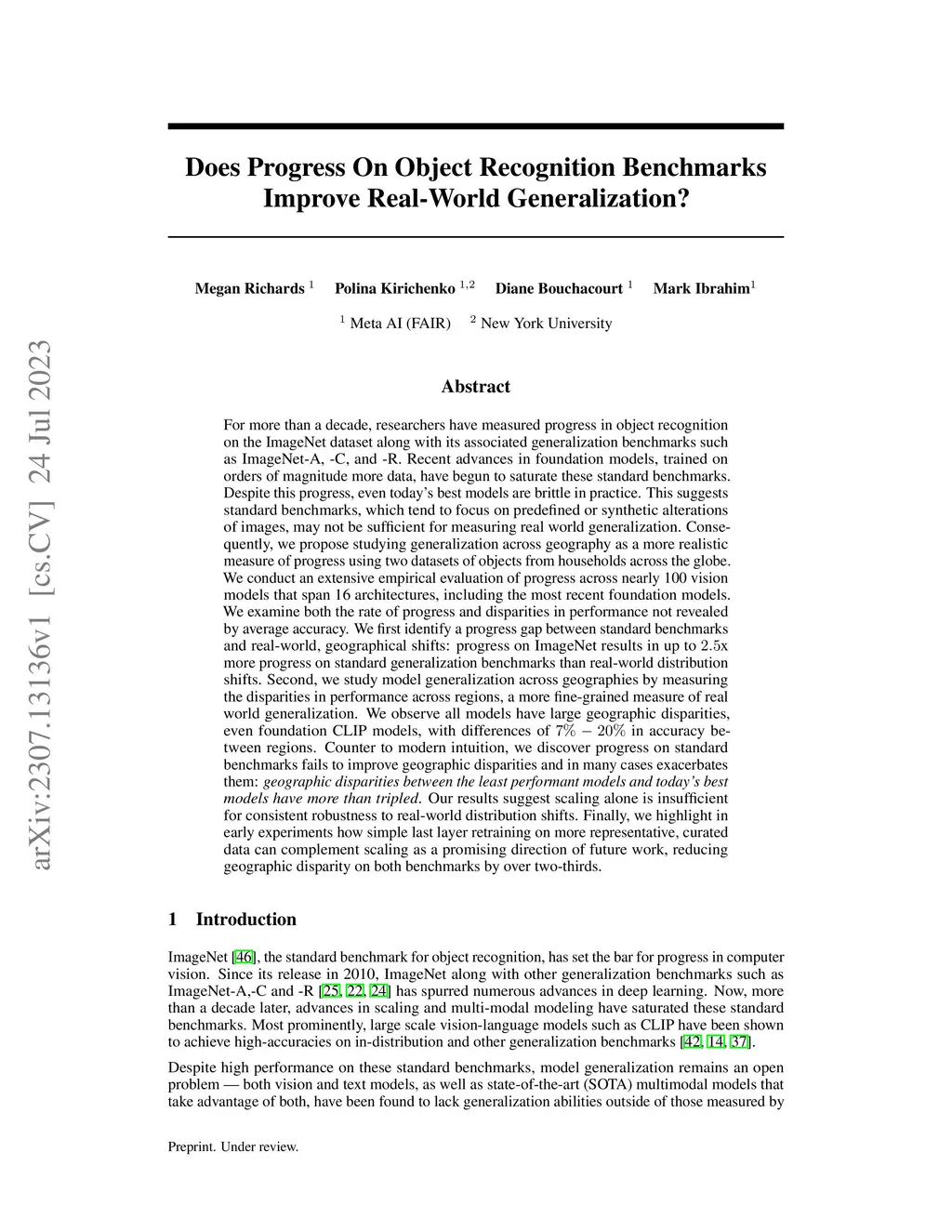 arXiv:2307.13136v1 [cs.CV] 24 Jul 2023

Does Progress On Object Recognition Benchmarks Improve Real-World Generalization?

Megan Richards $^1$ Polina Kirichenko $^{1,2}$ Diane Bouchacourt $^1$ Mark Ibrahim$^1$

$^1$ Meta AI (FAIR) $^2$ New York University

Abstract

For more than a decade, researchers have measured progress in object recognition on the ImageNet dataset along with its associated generalization benchmarks such as ImageNet-A, -C, and -R. Recent advances in foundation models, trained on orders of magnitude more data, have begun to saturate these standard benchmarks. Despite this progress, even today's best models are brittle in practice. This suggests standard benchmarks, which tend to focus on predefined or synthetic alterations of images, may not be sufficient for measuring real world generalization. Consequently, we propose studying generalization across geography as a more realistic measure of progress using two datasets of objects from households across the globe. We conduct an extensive empirical evaluation of progress across nearly 100 vision models that span 16 architectures, including the most recent foundation models. We examine both the rate of progress and disparities in performance not revealed by average accuracy. We first identify a progress gap between standard benchmarks and real-world, geographical shifts: progress on ImageNet results in up to 2.5x more progress on standard generalization benchmarks than real-world distribution shifts. Second, we study model generalization across geographies by measuring the disparities in performance across regions, a more fine-grained measure of real world generalization. We observe all models have large geographic disparities, even foundation CLIP models, with differences of $7\% - 20\%$ in accuracy between regions. Counter to modern intuition, we discover progress on standard benchmarks fails to improve geographic disparities and in many cases exacerbates them: geographic disparities between the least performant models and today's best models have more than tripled. Our results suggest scaling alone is insufficient for consistent robustness to real-world distribution shifts. Finally, we highlight in early experiments how simple last layer retraining on more representative, curated data can complement scaling as a promising direction of future work, reducing geographic disparity on both benchmarks by over two-thirds.

1 Introduction

ImageNet [46], the standard benchmark for object recognition, has set the bar for progress in computer vision. Since its release in 2010, ImageNet along with other generalization benchmarks such as ImageNet-A,-C and -R [25, 22, 24] has spurred numerous advances in deep learning. Now, more than a decade later, advances in scaling and multi-modal modeling have saturated these standard benchmarks. Most prominently, large scale vision-language models such as CLIP have been shown to achieve high-accuracies on in-distribution and other generalization benchmarks [42, 14, 37].

Despite high performance on these standard benchmarks, model generalization remains an open problem — both vision and text models, as well as state-of-the-art (SOTA) multimodal models that take advantage of both, have been found to lack generalization abilities outside of those measured by

Preprint. Under review.